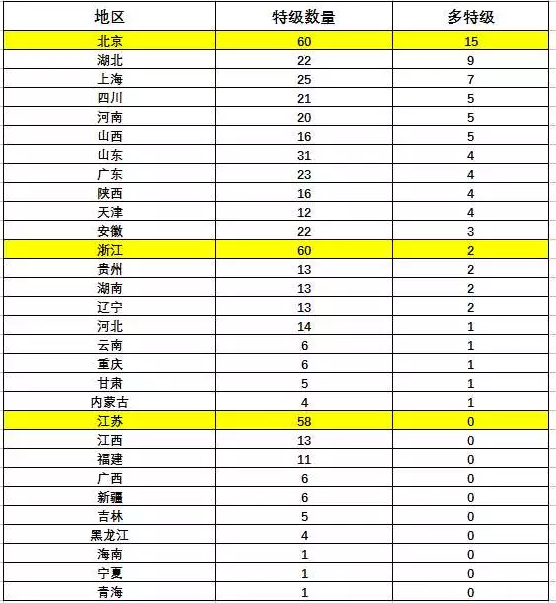 | 地区 | 特级数量 | 多特级 |
|---|---|---|
| 北京 | 60 | 15 |
| 湖北 | 22 | 9 |
| 上海 | 25 | 7 |
| 四川 | 21 | 5 |
| 河南 | 20 | 5 |
| 山西 | 16 | 5 |
| 山东 | 31 | 4 |
| 广东 | 23 | 4 |
| 陕西 | 16 | 4 |
| 天津 | 12 | 4 |
| 安徽 | 22 | 3 |
| 浙江 | 60 | 2 |
| 贵州 | 13 | 2 |
| 湖南 | 13 | 2 |
| 辽宁 | 13 | 2 |
| 河北 | 14 | 1 |
| 云南 | 6 | 1 |
| 重庆 | 6 | 1 |
| 甘肃 | 5 | 1 |
| 内蒙古 | 4 | 1 |
| 江苏 | 58 | 0 |
| 江西 | 13 | 0 |
| 福建 | 11 | 0 |
| 广西 | 6 | 0 |
| 新疆 | 6 | 0 |
| 吉林 | 5 | 0 |
| 黑龙江 | 4 | 0 |
| 海南 | 1 | 0 |
| 宁夏 | 1 | 0 |
| 青海 | 1 | 0 |